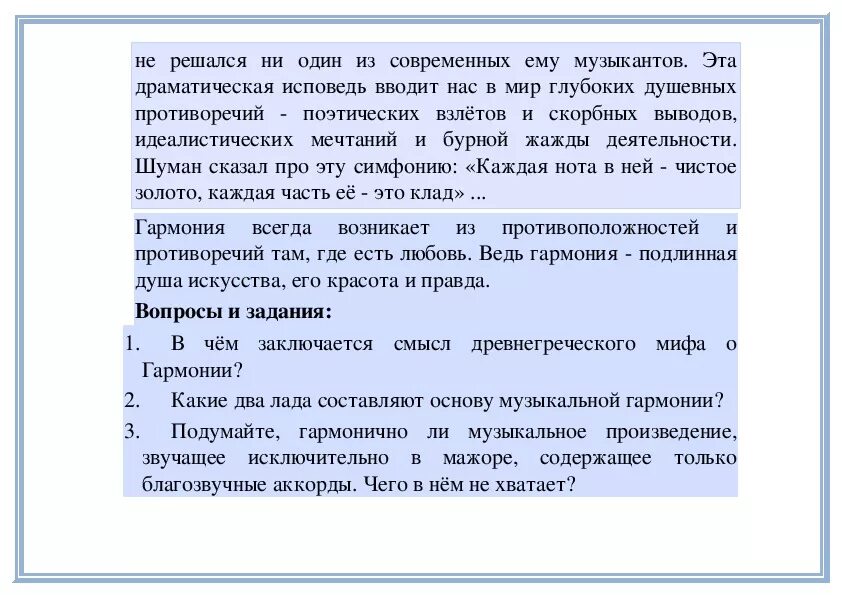 не решался ни один из современных ему музыкантов. Эта драматическая исповедь вводит нас в мир глубоких душевных противоречий - поэтических взлётов и скорбных выводов, идеалистических мечтаний и бурной жажды деятельности. Шуман сказал про эту симфонию: «Каждая нота в ней - чистое золото, каждая часть её - это клад» ...

Гармония всегда возникает из противоположностей и противоречий там, где есть любовь. Ведь гармония - подлинная душа искусства, его красота и правда.

Вопросы и задания:

1. В чём заключается смысл древнегреческого мифа о Гармонии?
2. Какие два лада составляют основу музыкальной гармонии?
3. Подумайте, гармонично ли музыкальное произведение, звучащее исключительно в мажоре, содержащее только благозвучные аккорды. Чего в нём не хватает?